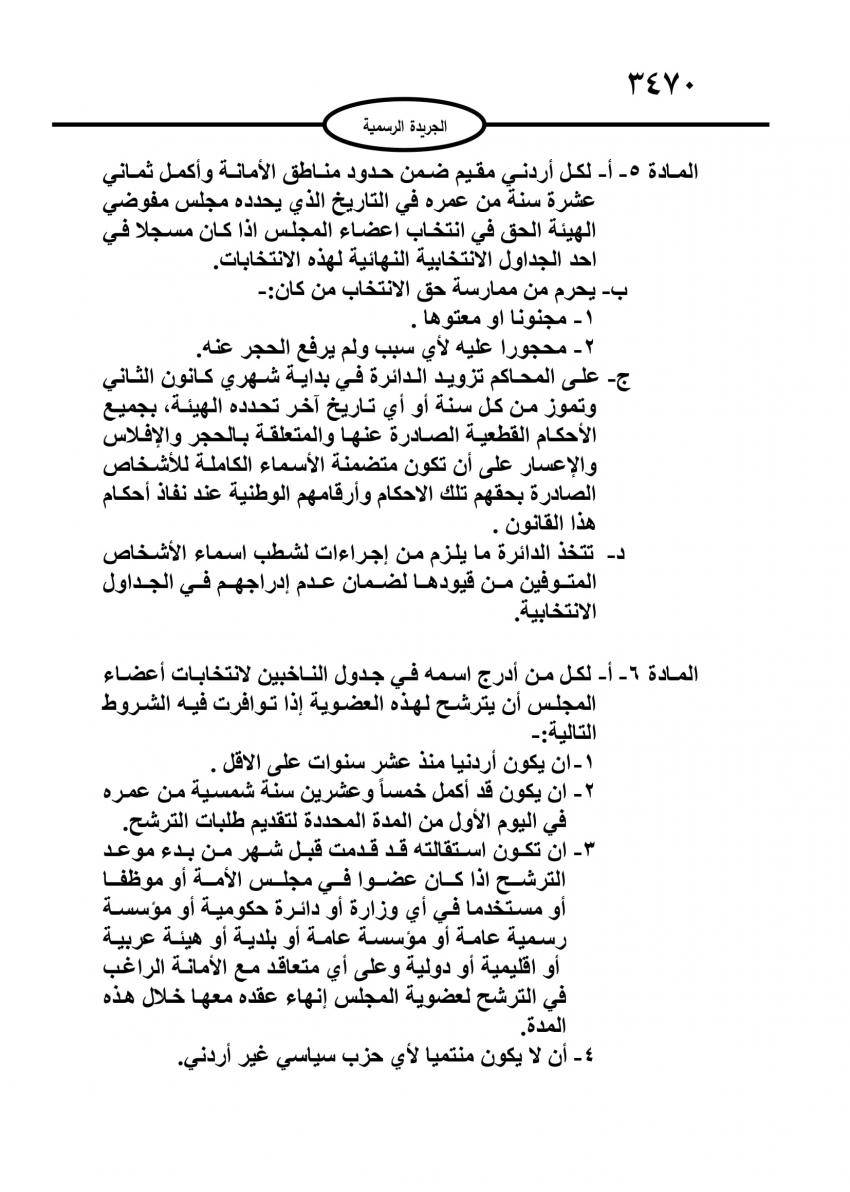 ٣٤٧٠

الجريدة الرسمية

المادة ٥- أ- لكل أردني مقيم ضمن حدود مناطق الأمانة وأكمل ثماني عشرة سنة من عمره في التاريخ الذي يحدده مجلس مفوضي الهيئة الحق في انتخاب اعضاء المجلس اذا كان مسجلا في احد الجداول الانتخابية النهائية لهذه الانتخابات.

ب- يحرم من ممارسة حق الانتخاب من كان:-

١- مجنونا او معتوها .

٢- محجورا عليه لأي سبب ولم يرفع الحجر عنه.

ج- على المحاكم تزويد الدائرة في بداية شهري كانون الثاني وتموز من كل سنة أو أي تاريخ آخر تحدده الهيئة، بجميع الأحكام القطعية الصادرة عنها والمتعلقة بالحجر والإفلاس والإعسار على أن تكون متضمنة الأسماء الكاملة للأشخاص الصادرة بحقهم تلك الاحكام وأرقامهم الوطنية عند نفاذ أحكام هذا القانون .

د- تتخذ الدائرة ما يلزم من إجراءات لشطب اسماء الأشخاص المتوفين من قيودها لضمان عدم إدراجهم في الجداول الانتخابية.

المادة ٦- أ- لكل من أدرج اسمه في جدول الناخبين لانتخابات أعضاء المجلس أن يترشح لهذه العضوية إذا توافرت فيه الشروط التالية:-

١-ان يكون أردنيا منذ عشر سنوات على الاقل .

٢- ان يكون قد أكمل خمساً وعشرين سنة شمسية من عمره في اليوم الأول من المدة المحددة لتقديم طلبات الترشح.

٣- ان تكون استقالته قد قدمت قبل شهر من بدء موعد الترشح اذا كان عضوا في مجلس الأمة أو موظفا أو مستخدما في أي وزارة أو دائرة حكومية أو مؤسسة رسمية عامة أو مؤسسة عامة أو بلدية أو هيئة عربية أو اقليمية أو دولية وعلى أي متعاقد مع الأمانة الراغب في الترشح لعضوية المجلس إنهاء عقده معها خلال هذه المدة.

٤- أن لا يكون منتميا لأي حزب سياسي غير أردني.